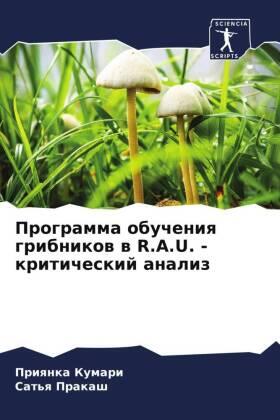 SCIENCIA
SCRIPTS

Программа обучения грибников в R.A.U. - критический анализ

Приянка Кумари
Сатья Пракаш